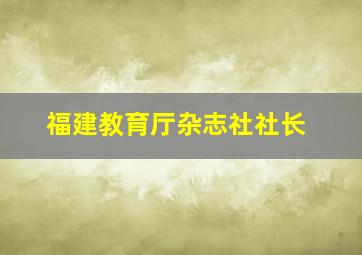 福建教育厅杂志社社长